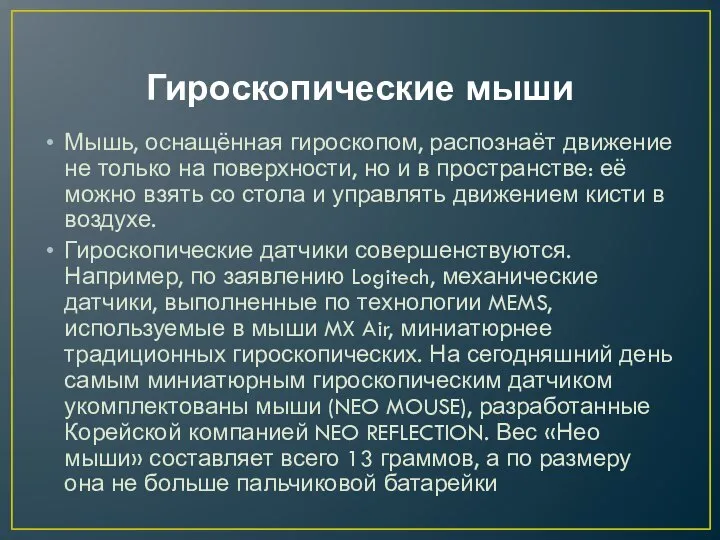 Гироскопические мыши

• Мышь, оснащённая гироскопом, распознаёт движение не только на поверхности, но и в пространстве: её можно взять со стола и управлять движением кисти в воздухе.

• Гироскопические датчики совершенствуются. Например, по заявлению Logitech, механические датчики, выполненные по технологии MEMS, используемые в мыши MX Air, миниатюрнее традиционных гироскопических. На сегодняшний день самым миниатюрным гироскопическим датчиком укомплектованы мыши (NEO MOUSE), разработанные Корейской компанией NEO REFLECTION. Вес «Нео мыши» составляет всего 13 граммов, а по размеру она не больше пальчиковой батарейки